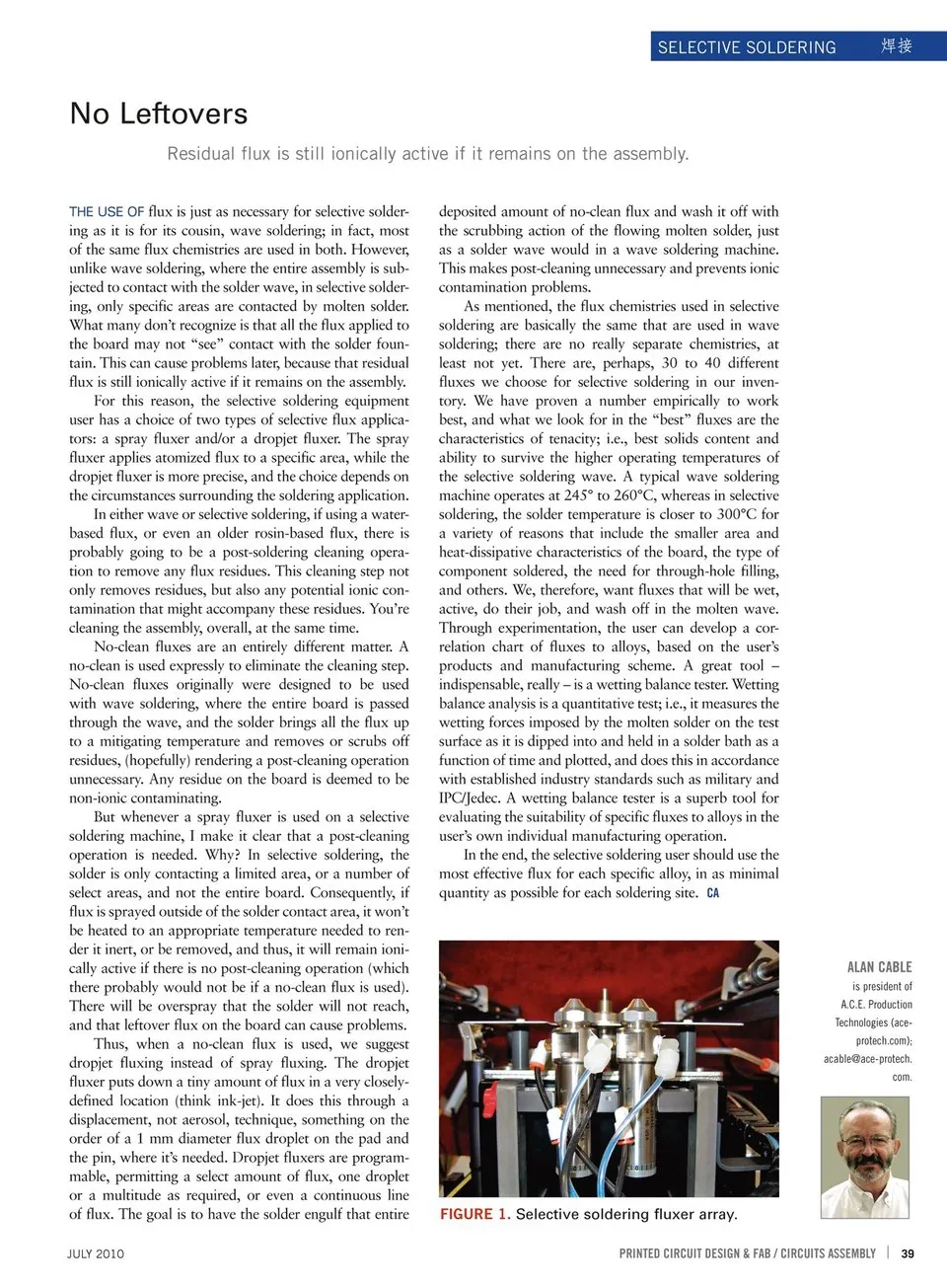 SELECTIVE SOLDERING 焊接

No Leftovers

Residual flux is still ionically active if it remains on the assembly.

THE USE OF flux is just as necessary for selective soldering as it is for its cousin, wave soldering; in fact, most of the same flux chemistries are used in both. However, unlike wave soldering, where the entire assembly is subjected to contact with the solder wave, in selective soldering, only specific areas are contacted by molten solder. What many don't recognize is that all the flux applied to the board may not "see" contact with the solder fountain. This can cause problems later, because that residual flux is still ionically active if it remains on the assembly.

For this reason, the selective soldering equipment user has a choice of two types of selective flux applicators: a spray fluxer and/or a dropjet fluxer. The spray fluxer applies atomized flux to a specific area, while the dropjet fluxer is more precise, and the choice depends on the circumstances surrounding the soldering application.

In either wave or selective soldering, if using a water-based flux, or even an older rosin-based flux, there is probably going to be a post-soldering cleaning operation to remove any flux residues. This cleaning step not only removes residues, but also any potential ionic contamination that might accompany these residues. You're cleaning the assembly, overall, at the same time.

No-clean fluxes are an entirely different matter. A no-clean is used expressly to eliminate the cleaning step. No-clean fluxes originally were designed to be used with wave soldering, where the entire board is passed through the wave, and the solder brings all the flux up to a mitigating temperature and removes or scrubs off residues, (hopefully) rendering a post-cleaning operation unnecessary. Any residue on the board is deemed to be non-ionic contaminating.

But whenever a spray fluxer is used on a selective soldering machine, I make it clear that a post-cleaning operation is needed. Why? In selective soldering, the solder is only contacting a limited area, or a number of select areas, and not the entire board. Consequently, if flux is sprayed outside of the solder contact area, it won't be heated to an appropriate temperature needed to render it inert, or be removed, and thus, it will remain ionically active if there is no post-cleaning operation (which there probably would not be if a no-clean flux is used). There will be overspray that the solder will not reach, and that leftover flux on the board can cause problems.

Thus, when a no-clean flux is used, we suggest dropjet fluxing instead of spray fluxing. The dropjet fluxer puts down a tiny amount of flux in a very closely-defined location (think ink-jet). It does this through a displacement, not aerosol, technique, something on the order of a 1 mm diameter flux droplet on the pad and the pin, where it's needed. Dropjet fluxers are programmable, permitting a select amount of flux, one droplet or a multitude as required, or even a continuous line of flux. The goal is to have the solder engulf that entire deposited amount of no-clean flux and wash it off with the scrubbing action of the flowing molten solder, just as a solder wave would in a wave soldering machine. This makes post-cleaning unnecessary and prevents ionic contamination problems.

As mentioned, the flux chemistries used in selective soldering are basically the same that are used in wave soldering; there are no really separate chemistries, at least not yet. There are, perhaps, 30 to 40 different fluxes we choose for selective soldering in our inventory. We have proven a number empirically to work best, and what we look for in the "best" fluxes are the characteristics of tenacity; i.e., best solids content and ability to survive the higher operating temperatures of the selective soldering wave. A typical wave soldering machine operates at 245° to 260°C, whereas in selective soldering, the solder temperature is closer to 300°C for a variety of reasons that include the smaller area and heat-dissipative characteristics of the board, the type of component soldered, the need for through-hole filling, and others. We, therefore, want fluxes that will be wet, active, do their job, and wash off in the molten wave. Through experimentation, the user can develop a correlation chart of fluxes to alloys, based on the user's products and manufacturing scheme. A great tool – indispensable, really – is a wetting balance tester. Wetting balance analysis is a quantitative test; i.e., it measures the wetting forces imposed by the molten solder on the test surface as it is dipped into and held in a solder bath as a function of time and plotted, and does this in accordance with established industry standards such as military and IPC/Jedec. A wetting balance tester is a superb tool for evaluating the suitability of specific fluxes to alloys in the user's own individual manufacturing operation.

In the end, the selective soldering user should use the most effective flux for each specific alloy, in as minimal quantity as possible for each soldering site. CA

FIGURE 1. Selective soldering fluxer array.

ALAN CABLE is president of A.C.E. Production Technologies (ace-protech.com); acable@ace-protech.com.

JULY 2010

PRINTED CIRCUIT DESIGN & FAB / CIRCUITS ASSEMBLY | 39